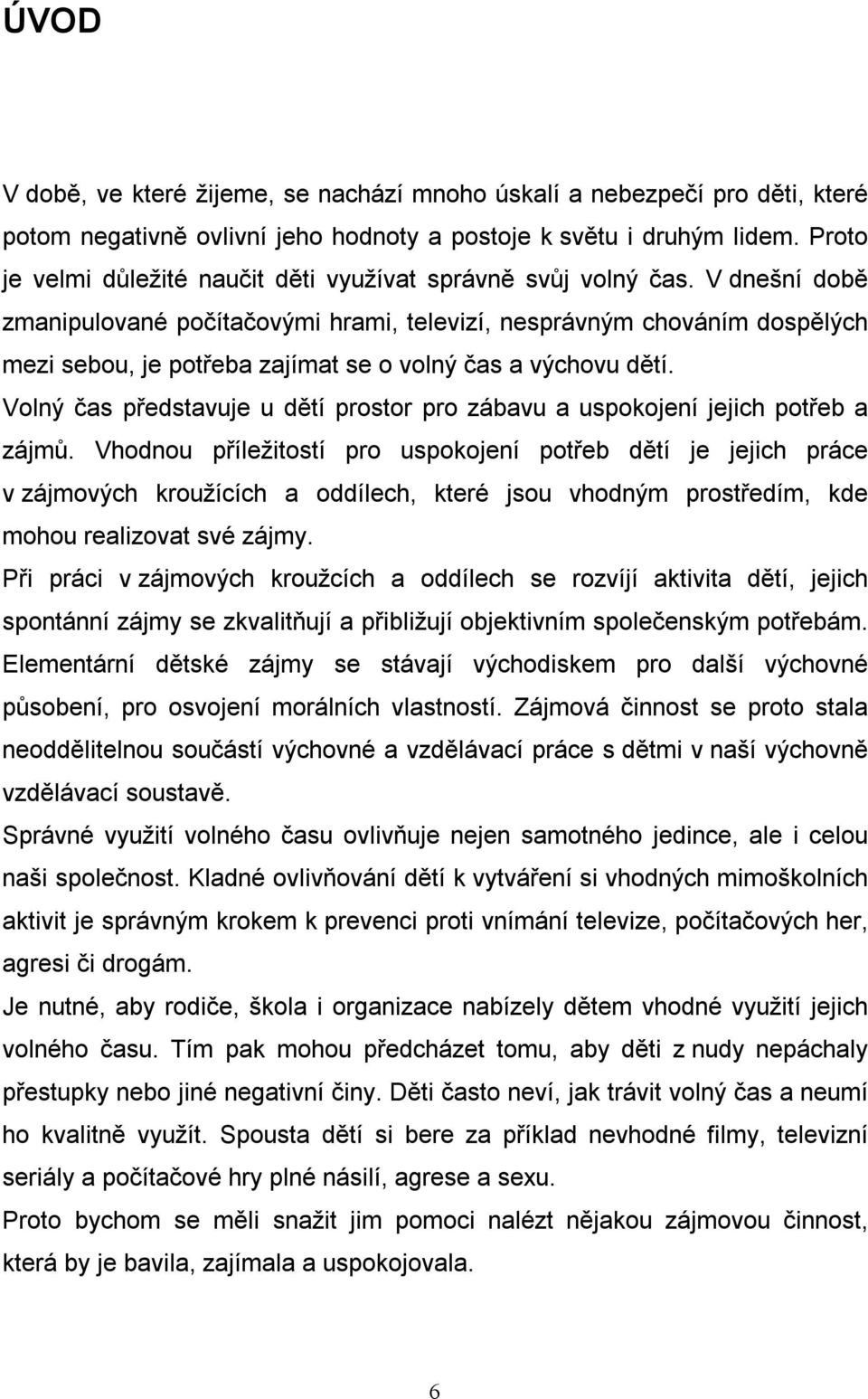 ÚVOD

V době, ve které žijeme, se nachází mnoho úskalí a nebezpečí pro děti, které potom negativně ovlivní jeho hodnoty a postoje k světu i druhým lidem. Proto je velmi důležité naučit děti využívat správně svůj volný čas. V dnešní době zmanipulované počítačovými hrami, televizí, nesprávným chováním dospělých mezi sebou, je potřeba zajímat se o volný čas a výchovu dětí.

Volný čas představuje u dětí prostor pro zábavu a uspokojení jejich potřeb a zájmů. Vhodnou příležitostí pro uspokojení potřeb dětí je jejich práce v zájmových kroužících a oddílech, které jsou vhodným prostředím, kde mohou realizovat své zájmy.

Při práci v zájmových kroužcích a oddílech se rozvíjí aktivita dětí, jejich spontánní zájmy se zkvalitňují a přibližují objektivním společenským potřebám. Elementární dětské zájmy se stávají východiskem pro další výchovné působení, pro osvojení morálních vlastností. Zájmová činnost se proto stala neoddělitelnou součástí výchovné a vzdělávací práce s dětmi v naší výchovně vzdělávací soustavě.

Správné využití volného času ovlivňuje nejen samotného jedince, ale i celou naši společnost. Kladné ovlivňování dětí k vytváření si vhodných mimoškolních aktivit je správným krokem k prevenci proti vnímání televize, počítačových her, agresi či drogám.

Je nutné, aby rodiče, škola i organizace nabízely dětem vhodné využití jejich volného času. Tím pak mohou předcházet tomu, aby děti z nudy nepáchaly přestupky nebo jiné negativní činy. Děti často neví, jak trávit volný čas a neumí ho kvalitně využít. Spousta dětí si bere za příklad nevhodné filmy, televizní seriály a počítačové hry plné násilí, agrese a sexu.

Proto bychom se měli snažit jim pomoci nalézt nějakou zájmovou činnost, která by je bavila, zajímala a uspokojovala.

6